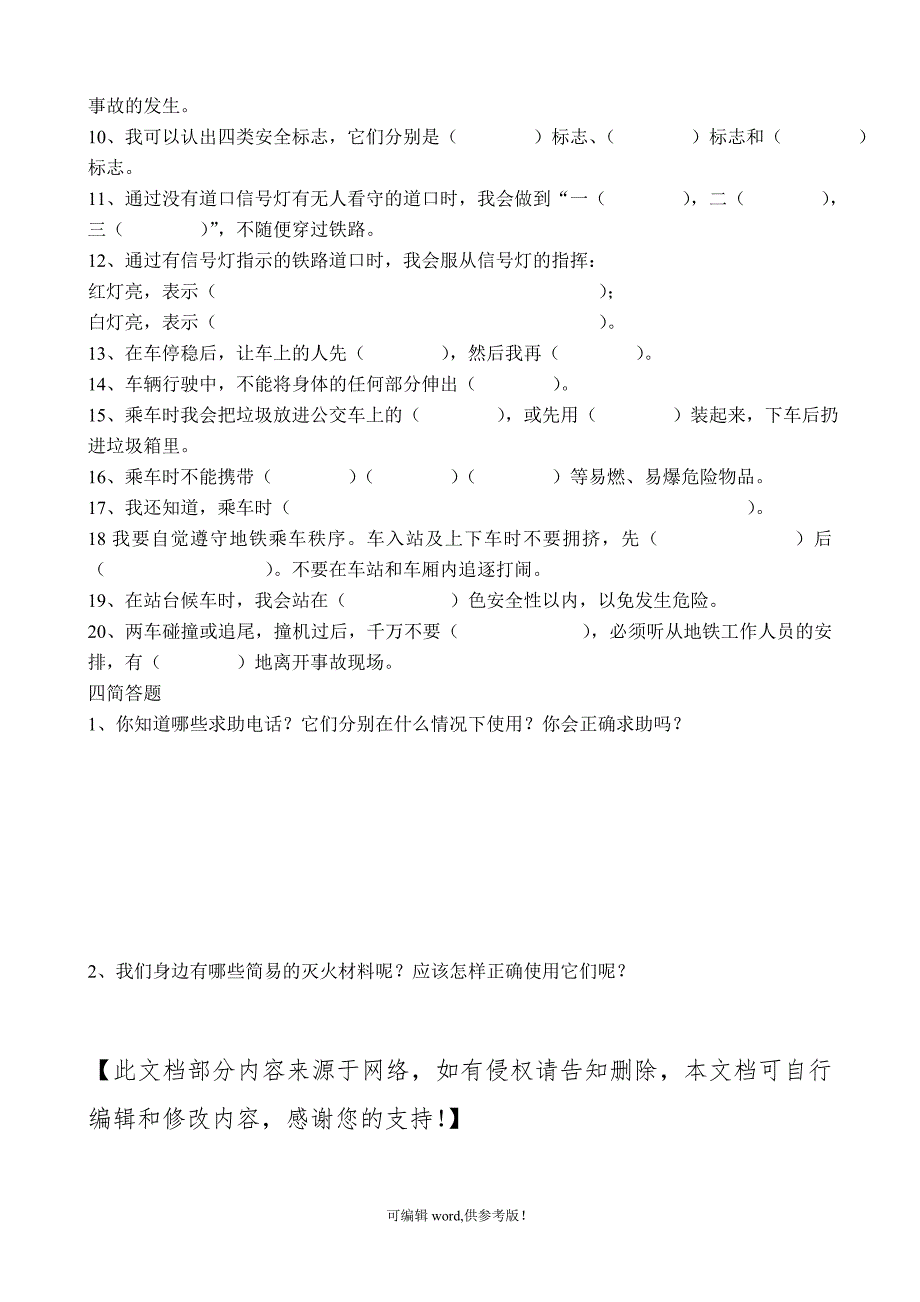 事故的发生。
10、我可以认出四类安全标志，它们分别是（ ）标志、（ ）标志和（ ）标志。
11、通过没有道口信号灯有无人看守的道口时，我会做到“一（ ），二（ ），三（ ）”，不随便穿过铁路。
12、通过有信号灯指示的铁路道口时，我会服从信号灯的指挥：
红灯亮，表示（ ）；
白灯亮，表示（ ）。
13、在车停稳后，让车上的人先（ ），然后我再（ ）。
14、车辆行驶中，不能将身体的任何部分伸出（ ）。
15、乘车时我会把垃圾放进公交车上的（ ），或先用（ ）装起来，下车后扔进垃圾箱里。
16、乘车时不能携带（ ）（ ）（ ）等易燃、易爆危险物品。
17、我还知道，乘车时（ ）。
18 我要自觉遵守地铁乘车秩序。车入站及上下车时不要拥挤，先（ ）后（ ）。不要在车站和车厢内追逐打闹。
19、在站台候车时，我会站在（ ）色安全性以内，以免发生危险。
20、两车碰撞或追尾，撞机过后，千万不要（ ），必须听从地铁工作人员的安排，有（ ）地离开事故现场。
四简答题
1、你知道哪些求助电话？它们分别在什么情况下使用？你会正确求助吗？

2、我们身边有哪些简易的灭火材料呢？应该怎样正确使用它们呢？

【此文档部分内容来源于网络，如有侵权请告知删除，本文档可自行编辑和修改内容，感谢您的支持！】

可编辑 word,供参考版！